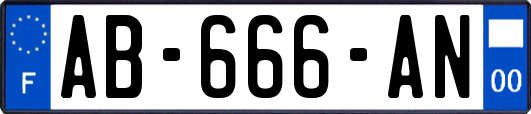 F
AB-666-AN
00